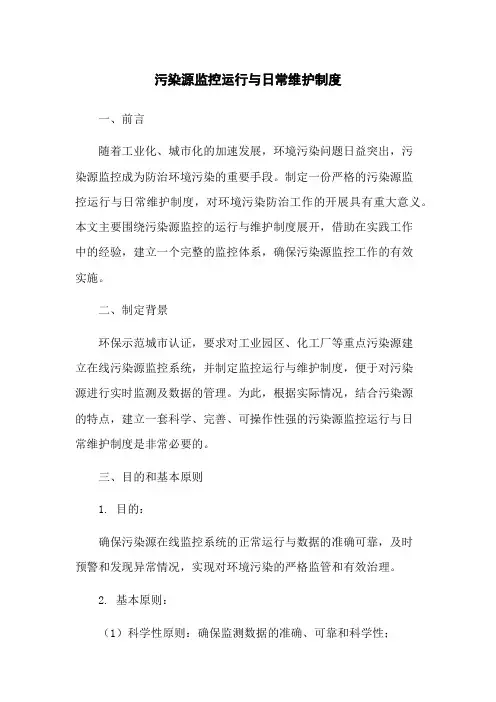 污染源监控运行与日常维护制度

一、前言

随着工业化、城市化的加速发展，环境污染问题日益突出，污染源监控成为防治环境污染的重要手段。制定一份严格的污染源监控运行与日常维护制度，对环境污染防治工作的开展具有重大意义。本文主要围绕污染源监控的运行与维护制度展开，借助在实践工作中的经验，建立一个完整的监控体系，确保污染源监控工作的有效实施。

二、制定背景

环保示范城市认证，要求对工业园区、化工厂等重点污染源建立在线污染源监控系统，并制定监控运行与维护制度，便于对污染源进行实时监测及数据的管理。为此，根据实际情况，结合污染源的特点，建立一套科学、完善、可操作性强的污染源监控运行与日常维护制度是非常必要的。

三、目的和基本原则

1. 目的：

确保污染源在线监控系统的正常运行与数据的准确可靠，及时预警和发现异常情况，实现对环境污染的严格监管和有效治理。

2. 基本原则：

（1）科学性原则：确保监测数据的准确、可靠和科学性；